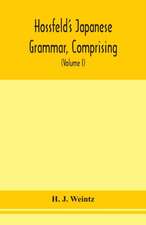 Hossfeld's Japanese Grammar, Comprising

(Volume I)

H. J. Weintz